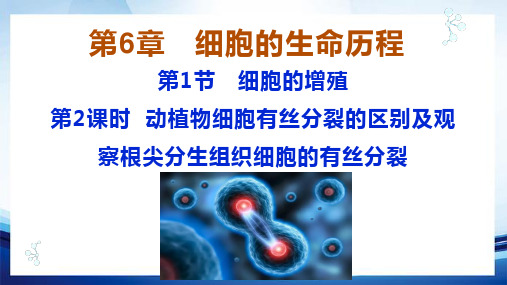 第6章　细胞的生命历程

第1节　细胞的增殖

第2课时　动植物细胞有丝分裂的区别及观察根尖分生组织细胞的有丝分裂